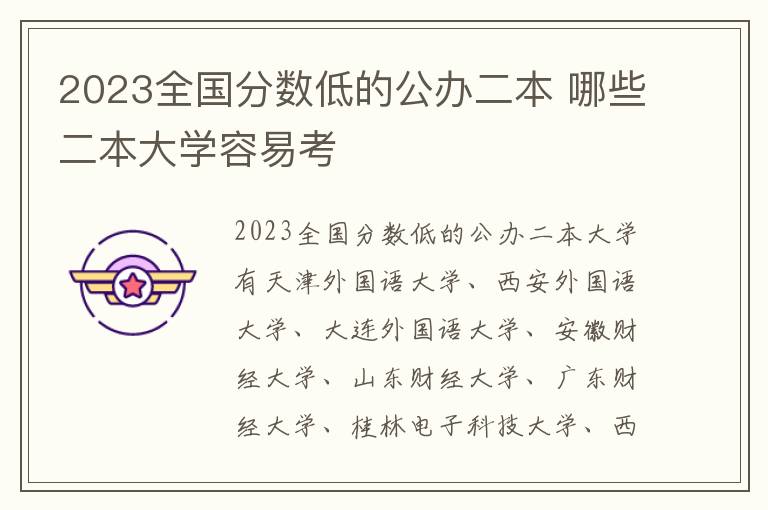 2023全国分数低的公办二本 哪些二本大学容易考

2023全国分数低的公办二本大学有天津外国语大学、西安外国语大学、大连外国语大学、安徽财经大学、山东财经大学、广东财经大学、桂林电子科技大学、西